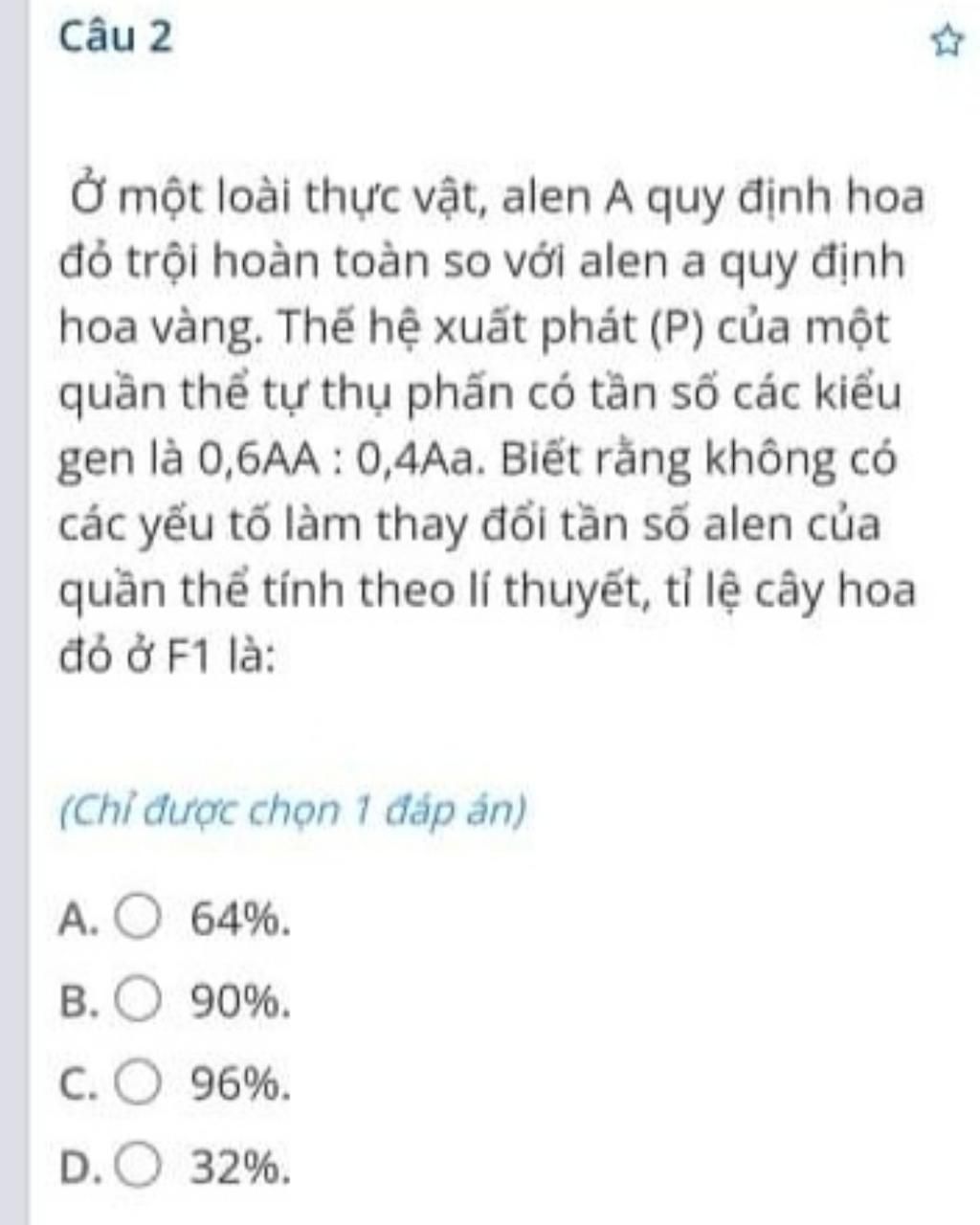 Câu 2

Ở một loài thực vật, alen A quy định hoa đỏ trội hoàn toàn so với alen a quy định hoa vàng. Thế hệ xuất phát (P) của một quần thể tự thụ phấn có tần số các kiểu gen là 0,6AA : 0,4Aa. Biết rằng không có các yếu tố làm thay đổi tần số alen của quần thể tính theo lí thuyết, tỉ lệ cây hoa đỏ ở F1 là:

(Chỉ được chọn 1 đáp án)

A. 64%.
B. 90%.
C. 96%.
D. 32%.